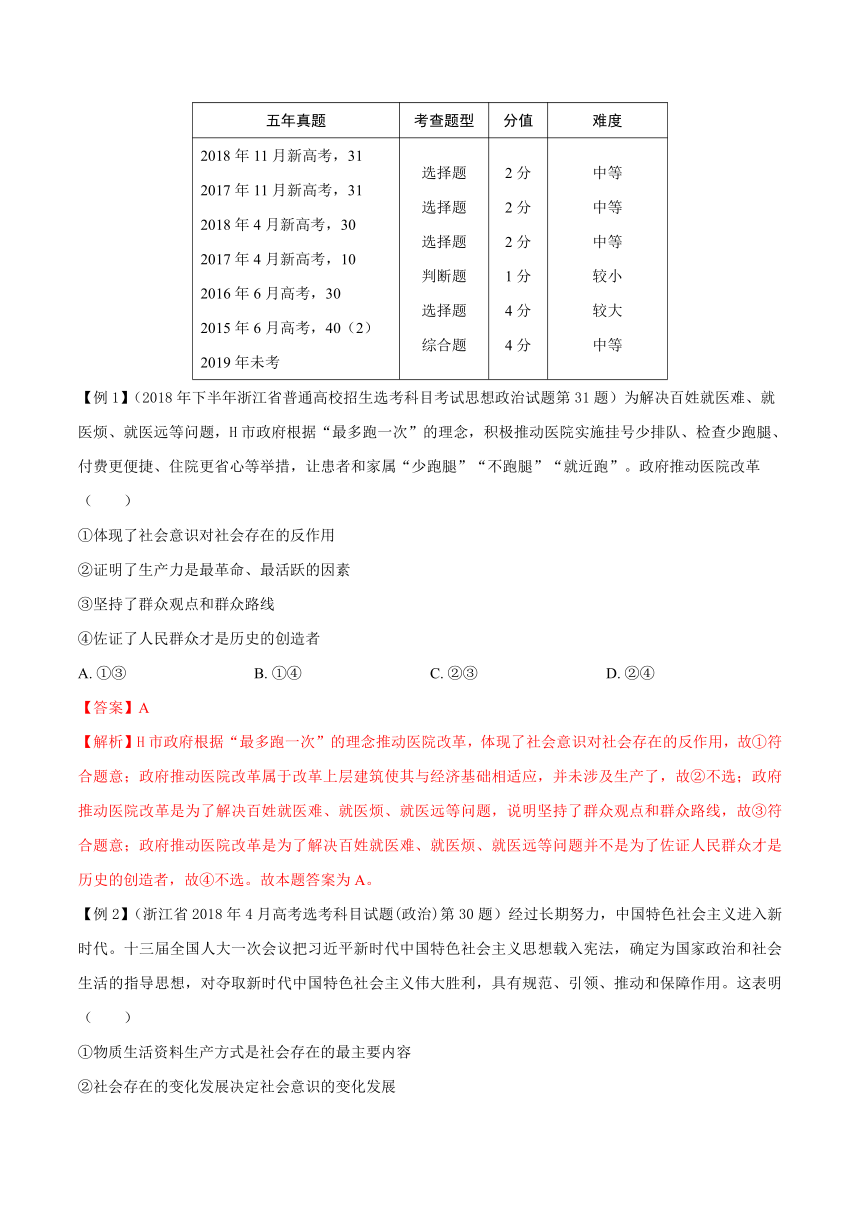 | 五年真题 | 考查题型 | 分值 | 难度 |
|---|---|---|---|
| 2018 年 11 月新高考，31 | 选择题 | 2 分 | 中等 |
| 2017 年 11 月新高考，31 | 选择题 | 2 分 | 中等 |
| 2018 年 4 月新高考，30 | 选择题 | 2 分 | 中等 |
| 2017 年 4 月新高考，10 | 判断题 | 1 分 | 较小 |
| 2016 年 6 月高考，30 | 选择题 | 4 分 | 较大 |
| 2015 年 6 月高考，40（2） | 综合题 | 4 分 | 中等 |
| 2019 年未考 | | | |

【例 1】（2018 年下半年浙江省普通高校招生选考科目考试思想政治试题第 31 题）为解决百姓就医难、就医烦、就医远等问题，H 市政府根据“最多跑一次”的理念，积极推动医院实施挂号少排队、检查少跑腿、付费更便捷、住院更省心等举措，让患者和家属“少跑腿”“不跑腿”“就近跑”。政府推动医院改革（　　）

①体现了社会意识对社会存在的反作用

②证明了生产力是最革命、最活跃的因素

③坚持了群众观点和群众路线

④佐证了人民群众才是历史的创造者

A. ①③　　B. ①④　　C. ②③　　D. ②④

【答案】A

【解析】H 市政府根据“最多跑一次”的理念推动医院改革，体现了社会意识对社会存在的反作用，故①符合题意；政府推动医院改革属于改革上层建筑使其与经济基础相适应，并未涉及生产了，故②不选；政府推动医院改革是为了解决百姓就医难、就医烦、就医远等问题，说明坚持了群众观点和群众路线，故③符合题意；政府推动医院改革是为了解决百姓就医难、就医烦、就医远等问题并不是为了佐证人民群众才是历史的创造者，故④不选。故本题答案为 A。

【例 2】（浙江省 2018 年 4 月高考选考科目试题(政治)第 30 题）经过长期努力，中国特色社会主义进入新时代。十三届全国人大一次会议把习近平新时代中国特色社会主义思想载入宪法，确定为国家政治和社会生活的指导思想，对夺取新时代中国特色社会主义伟大胜利，具有规范、引领、推动和保障作用。这表明（　　）

①物质生活资料生产方式是社会存在的最主要内容

②社会存在的变化发展决定社会意识的变化发展